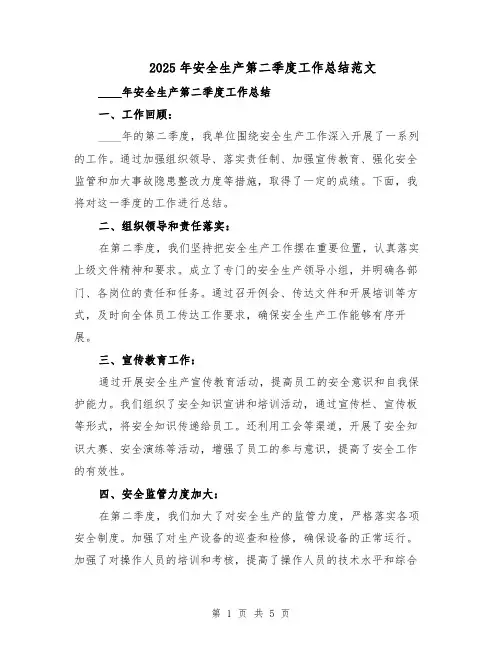 2025年安全生产第二季度工作总结范文

____年安全生产第二季度工作总结

一、工作回顾：

____年的第二季度，我单位围绕安全生产工作深入开展了一系列的工作。通过加强组织领导、落实责任制、加强宣传教育、强化安全监管和加大事故隐患整改力度等措施，取得了一定的成绩。下面，我将对这一季度的工作进行总结。

二、组织领导和责任落实：

在第二季度，我们坚持把安全生产工作摆在重要位置，认真落实上级文件精神和要求。成立了专门的安全生产领导小组，并明确各部门、各岗位的责任和任务。通过召开例会、传达文件和开展培训等方式，及时向全体员工传达工作要求，确保安全生产工作能够有序开展。

三、宣传教育工作：

通过开展安全生产宣传教育活动，提高员工的安全意识和自我保护能力。我们组织了安全知识宣讲和培训活动，通过宣传栏、宣传板等形式，将安全知识传递给员工。还利用工会等渠道，开展了安全知识大赛、安全演练等活动，增强了员工的参与意识，提高了安全工作的有效性。

四、安全监管力度加大：

在第二季度，我们加大了对安全生产的监管力度，严格落实各项安全制度。加强了对生产设备的巡查和检修，确保设备的正常运行。加强了对操作人员的培训和考核，提高了操作人员的技术水平和综合

第 1 页 共 5 页